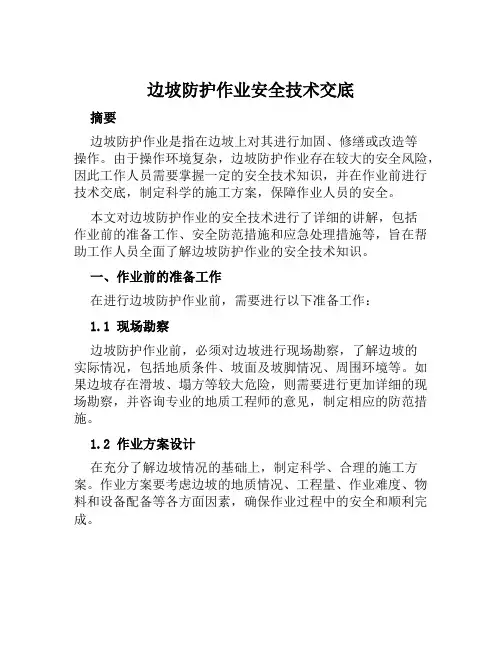 边坡防护作业安全技术交底

摘要

边坡防护作业是指在边坡上对其进行加固、修缮或改造等操作。由于操作环境复杂，边坡防护作业存在较大的安全风险，因此工作人员需要掌握一定的安全技术知识，并在作业前进行技术交底，制定科学的施工方案，保障作业人员的安全。

本文对边坡防护作业的安全技术进行了详细的讲解，包括作业前的准备工作、安全防范措施和应急处理措施等，旨在帮助工作人员全面了解边坡防护作业的安全技术知识。

一、作业前的准备工作

在进行边坡防护作业前，需要进行以下准备工作：

1.1 现场勘察

边坡防护作业前，必须对边坡进行现场勘察，了解边坡的实际情况，包括地质条件、坡面及坡脚情况、周围环境等。如果边坡存在滑坡、塌方等较大危险，则需要进行更加详细的现场勘察，并咨询专业的地质工程师的意见，制定相应的防范措施。

1.2 作业方案设计

在充分了解边坡情况的基础上，制定科学、合理的施工方案。作业方案要考虑边坡的地质情况、工程量、作业难度、物料和设备配备等各方面因素，确保作业过程中的安全和顺利完成。